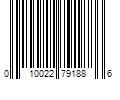 0 10022 79188 6